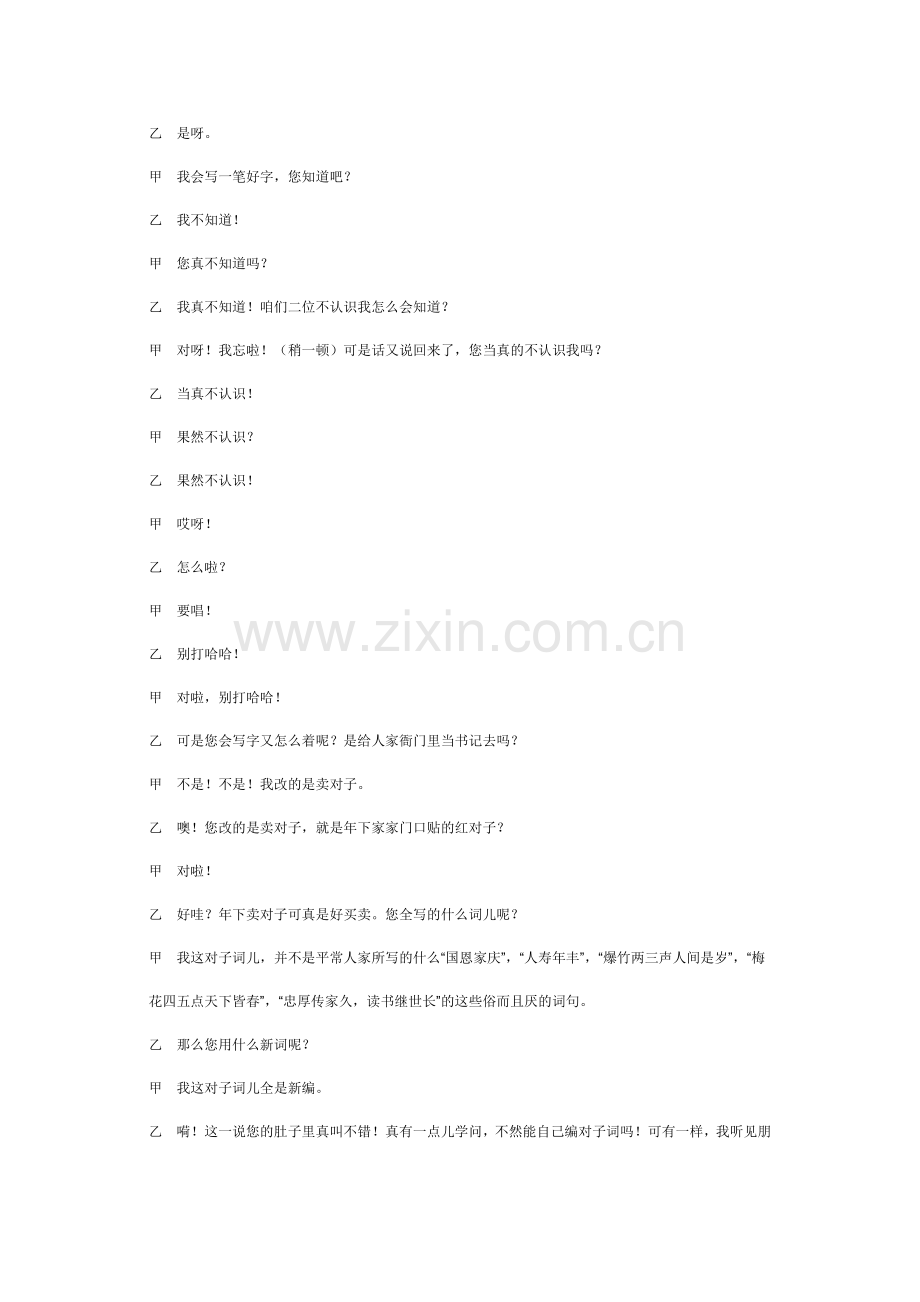 乙　是呀。

甲　我会写一笔好字，您知道吧？

乙　我不知道！

甲　您真不知道吗？

乙　我真不知道！咱们二位不认识我怎么会知道？

甲　对呀！我忘啦！（稍一顿）可是话又说回来了，您当真的不认识我吗？

乙　当真不认识！

甲　果然不认识？

乙　果然不认识！

甲　哎呀！

乙　怎么啦？

甲　要唱！

乙　别打哈哈！

甲　对啦，别打哈哈！

乙　可是您会写字又怎么着呢？是给人家衙门里当书记去吗？

甲　不是！不是！我改的是卖对子。

乙　噢！您改的是卖对子，就是年下家家门口贴的红对子？

甲　对啦！

乙　好哇？年下卖对子可真是好买卖。您全写的什么词儿呢？

甲　我这对子词儿，并不是平常人家所写的什么“国恩家庆”，“人寿年丰”，“爆竹两三声人间是岁”，“梅花四五点天下皆春”，“忠厚传家久，读书继世长”的这些俗而且厌的词句。

乙　那么您用什么新词呢？

甲　我这对子词儿全是新编。

乙　嗬！这一说您的肚子里真叫不错！真有一点儿学问，不然能自己编对子词吗！可有一样，我听见朋

www.zixin.com.cn